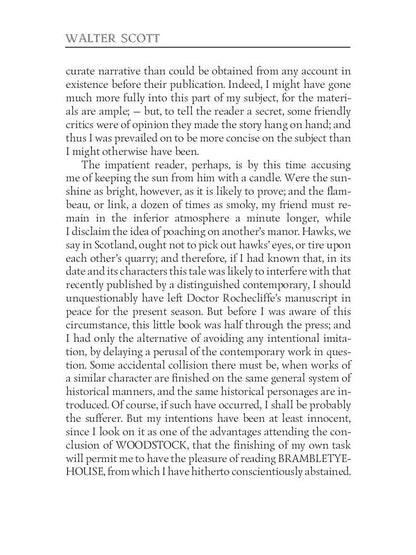 WALTER SCOTT

curate narrative than could be obtained from any account in existence before their publication. Indeed, I might have gone much more fully into this part of my subject, for the materials are ample; — but, to tell the reader a secret, some friendly critics were of opinion they made the story hang on hand; and thus I was prevailed on to be more concise on the subject than I might otherwise have been.

The impatient reader, perhaps, is by this time accusing me of keeping the sun from him with a candle. Were the sunshine as bright, however, as it is likely to prove; and the flambeau, or link, a dozen of times as smoky, my friend must remain in the inferior atmosphere a minute longer, while I disclaim the idea of poaching on another's manor. Hawks, we say in Scotland, ought not to pick out hawks' eyes, or tire upon each other's quarry; and therefore, if I had known that, in its date and its characters this tale was likely to interfere with that recently published by a distinguished contemporary, I should unquestionably have left Doctor Rochecliffe's manuscript in peace for the present season. But before I was aware of this circumstance, this little book was half through the press; and I had only the alternative of avoiding any intentional imitation, by delaying a perusal of the contemporary work in question. Some accidental collision there must be, when works of a similar character are finished on the same general system of historical manners, and the same historical personages are introduced. Of course, if such have occurred, I shall be probably the sufferer. But my intentions have been at least innocent, since I look on it as one of the advantages attending the conclusion of WOODSTOCK, that the finishing of my own task will permit me to have the pleasure of reading BRAMBLETYE-HOUSE, from which I have hitherto conscientiously abstained.